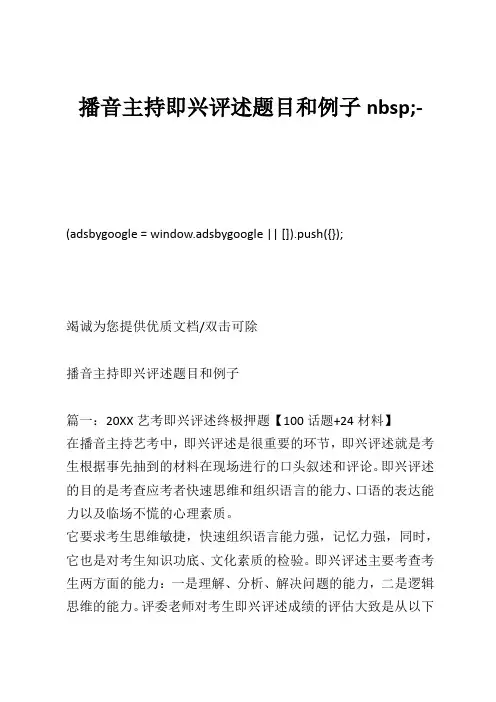 播音主持即兴评述题目和例子 nbsp;-

(adsbygoogle = window.adsbygoogle || []).push({});

竭诚为您提供优质文档/双击可除

播音主持即兴评述题目和例子

篇一：20XX 艺考即兴评述终极押题【100 话题+24 材料】
在播音主持艺考中，即兴评述是很重要的环节，即兴评述就是考生根据事先抽到的材料在现场进行的口头叙述和评论。即兴评述的目的是考查应考者快速思维和组织语言的能力、口语的表达能力以及临场不慌的心理素质。
它要求考生思维敏捷，快速组织语言能力强，记忆力强，同时，它也是对考生知识功底、文化素质的检验。即兴评述主要考查考生两方面的能力：一是理解、分析、解决问题的能力，二是逻辑思维的能力。评委老师对考生即兴评述成绩的评估大致是从以下